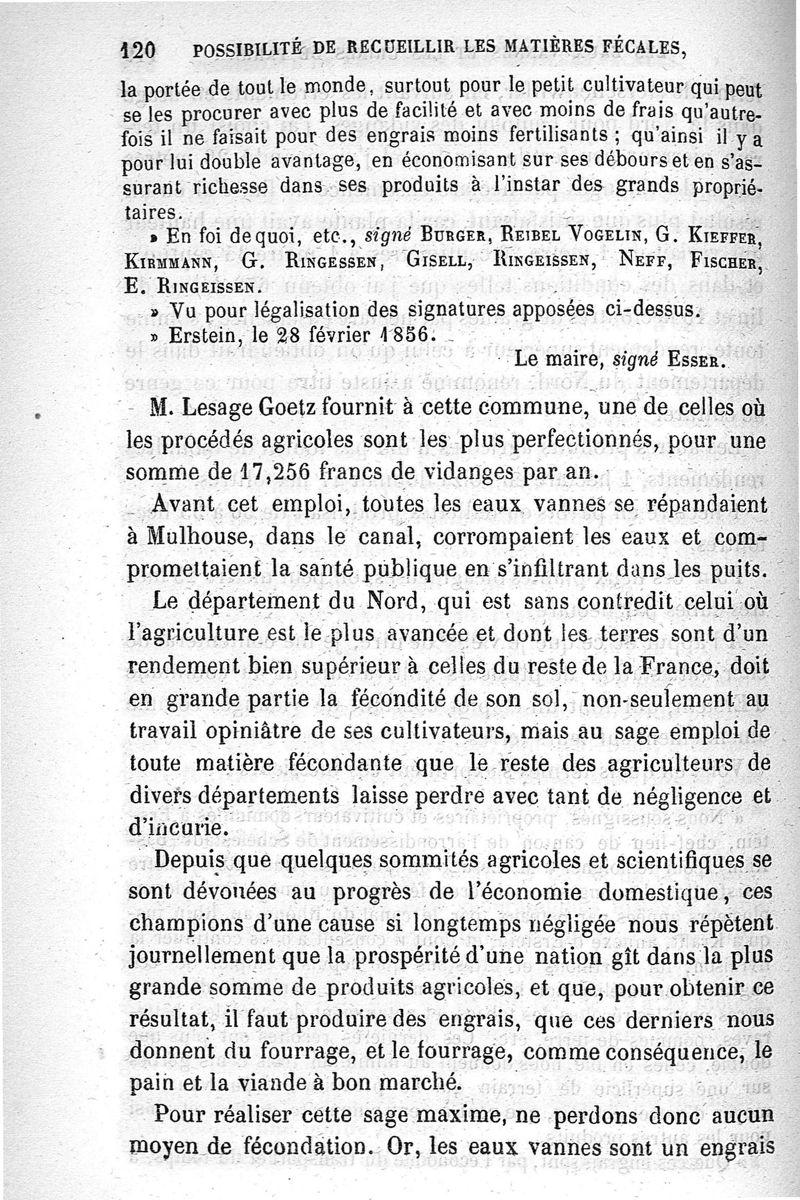 120 POSSIBILITÉ DE RECUEILLIR LES MATIÈRES FÉCALES,

la portée de tout le monde, surtout pour le petit cultivateur qui peut se les procurer avec plus de facilité et avec moins de frais qu'autrefois il ne faisait pour des engrais moins fertilisants ; qu'ainsi il y a pour lui double avantage, en économisant sur ses débours et en s'assurant richesse dans ses produits à l'instar des grands propriétaires.

» En foi de quoi, etc., signé BURGER, REIBEL VOGELIN, G. KIEFFER, KIRMMANN, G. RINGESSEN, GISELL, RINGEISSEN, NEFF, FISCHER, E. RINGEISSEN.

» Vu pour légalisation des signatures apposées ci-dessus.

» Erstein, le 28 février 1856.

Le maire, signé ESSER.

M. Lesage Goetz fournit à cette commune, une de celles où les procédés agricoles sont les plus perfectionnés, pour une somme de 17,256 francs de vidanges par an.

Avant cet emploi, toutes les eaux vannes se répandaient à Mulhouse, dans le canal, corrompaient les eaux et compromettaient la santé publique en s'infiltrant dans les puits.

Le département du Nord, qui est sans contredit celui où l'agriculture est le plus avancée et dont les terres sont d'un rendement bien supérieur à celles du reste de la France, doit en grande partie la fécondité de son sol, non-seulement au travail opiniâtre de ses cultivateurs, mais au sage emploi de toute matière fécondante que le reste des agriculteurs de divers départements laisse perdre avec tant de négligence et d'incurie.

Depuis que quelques sommités agricoles et scientifiques se sont dévouées au progrès de l'économie domestique, ces champions d'une cause si longtemps négligée nous répètent journellement que la prospérité d'une nation gît dans la plus grande somme de produits agricoles, et que, pour obtenir ce résultat, il faut produire des engrais, que ces derniers nous donnent du fourrage, et le fourrage, comme conséquence, le pain et la viande à bon marché.

Pour réaliser cette sage maxime, ne perdons donc aucun moyen de fécondation. Or, les eaux vannes sont un engrais